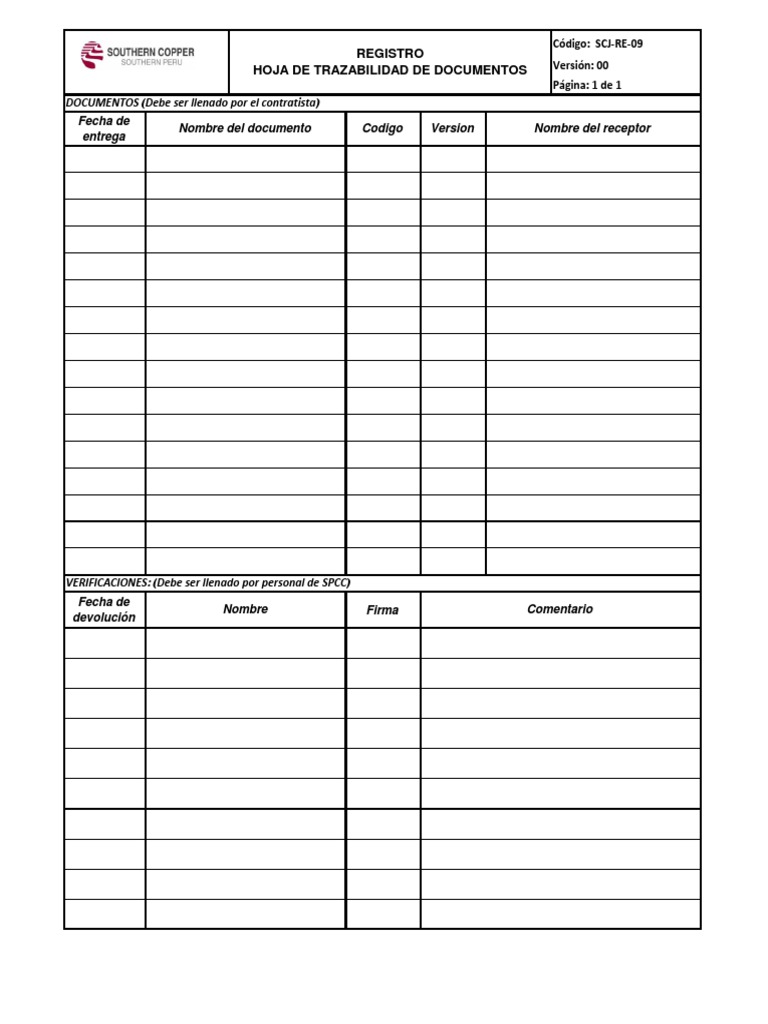 SOUTHERN COPPER
SOUTHERN PERU

REGISTRO
HOJA DE TRAZABILIDAD DE DOCUMENTOS

Código: SCJ-RE-09
Versión: 00
Página: 1 de 1

DOCUMENTOS (Debe ser llenado por el contratista)

| Fecha de entrega | Nombre del documento | Codigo | Version | Nombre del receptor |
|---|---|---|---|---|
| | | | | |
| | | | | |
| | | | | |
| | | | | |
| | | | | |
| | | | | |
| | | | | |
| | | | | |
| | | | | |
| | | | | |
| | | | | |
| | | | | |
| | | | | |
| | | | | |
| | | | | |
| | | | | |

VERIFICACIONES: (Debe ser llenado por personal de SPCC)

| Fecha de devolución | Nombre | Firma | Comentario |
|---|---|---|---|
| | | | |
| | | | |
| | | | |
| | | | |
| | | | |
| | | | |
| | | | |
| | | | |
| | | | |
| | | | |